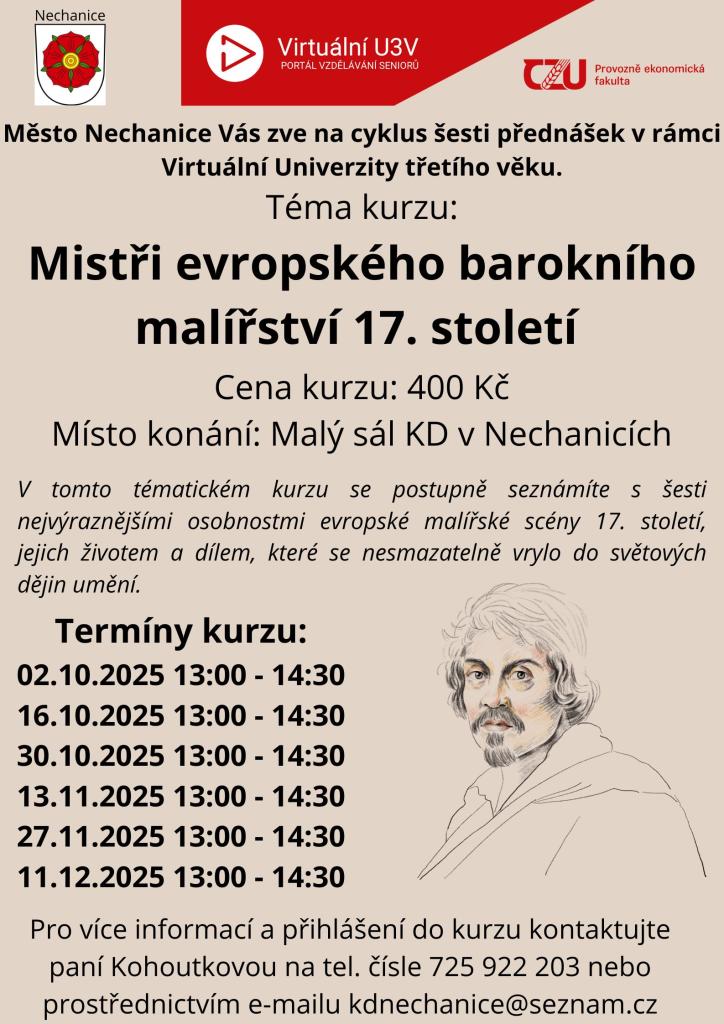 Nechanice

Virtuální U3V
PORTÁL VZDĚLÁVÁNÍ SENIORŮ

CZU Provozně ekonomická fakulta

Město Nechanice Vás zve na cyklus šesti přednášek v rámci Virtuální Univerzity třetího věku.

Téma kurzu:

Mistři evropského barokního malířství 17. století

Cena kurzu: 400 Kč

Místo konání: Malý sál KD v Nechanicích

V tomto tématickém kurzu se postupně seznámíte s šesti nejvýraznějšími osobnostmi evropské malířské scény 17. století, jejich životem a dílem, které se nesmazatelně vrylo do světových dějin umění.

Termíny kurzu:
02.10.2025 13:00 - 14:30
16.10.2025 13:00 - 14:30
30.10.2025 13:00 - 14:30
13.11.2025 13:00 - 14:30
27.11.2025 13:00 - 14:30
11.12.2025 13:00 - 14:30

Pro více informací a přihlášení do kurzu kontaktujte paní Kohoutkovou na tel. čísle 725 922 203 nebo prostřednictvím e-mailu kdnechanice@seznam.cz